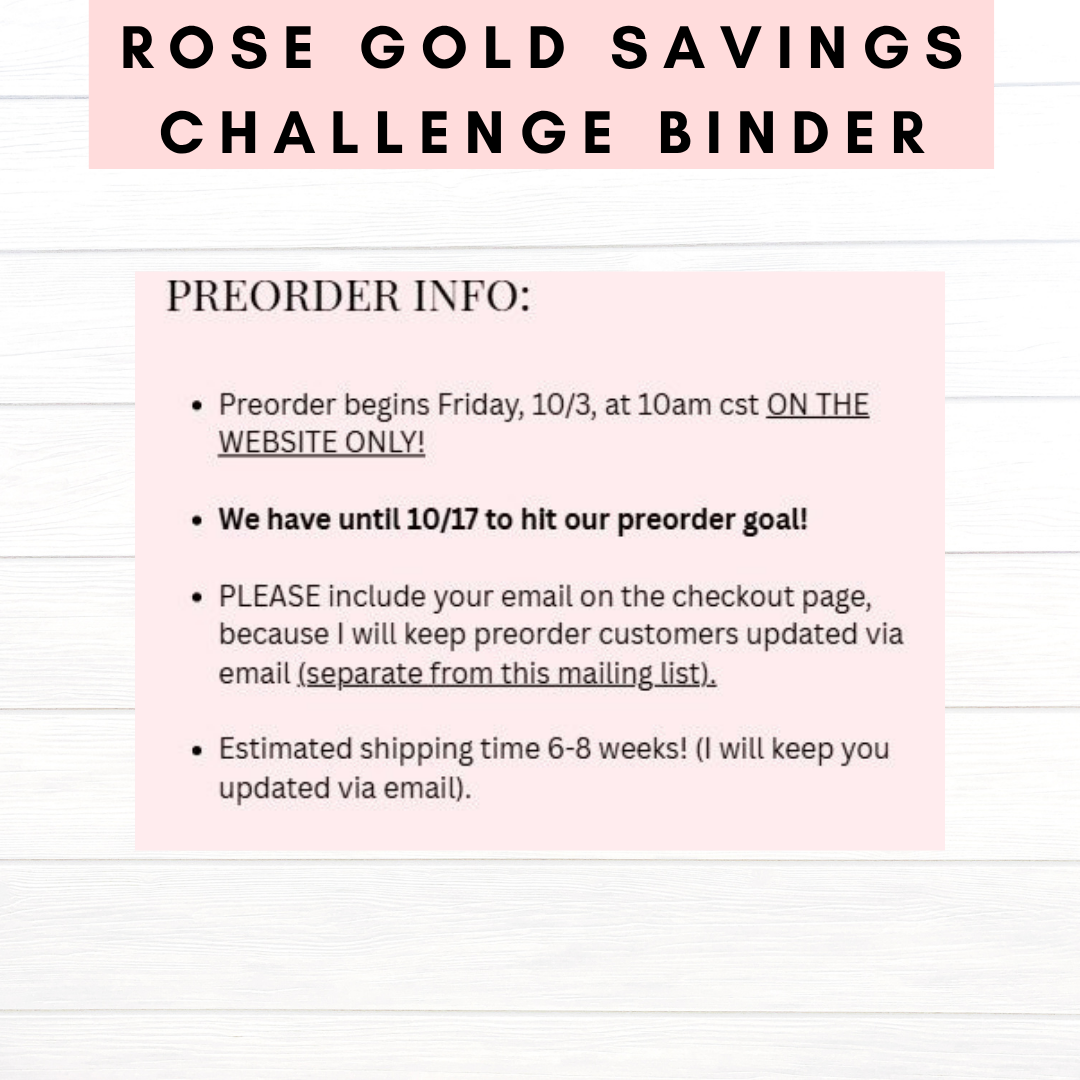 ROSE GOLD SAVINGS
CHALLENGE BINDER

PREORDER INFO:

• Preorder begins Friday, 10/3, at 10am cst ON THE WEBSITE ONLY!

• We have until 10/17 to hit our preorder goal!

• PLEASE include your email on the checkout page, because I will keep preorder customers updated via email (separate from this mailing list).

• Estimated shipping time 6-8 weeks! (I will keep you updated via email).